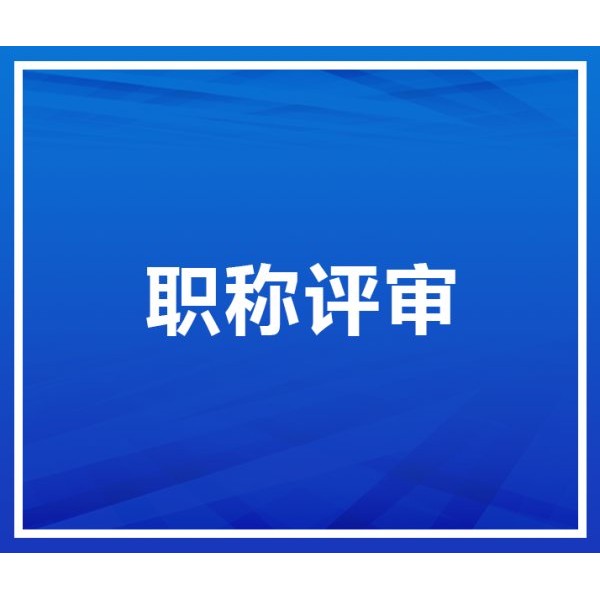 职称评审